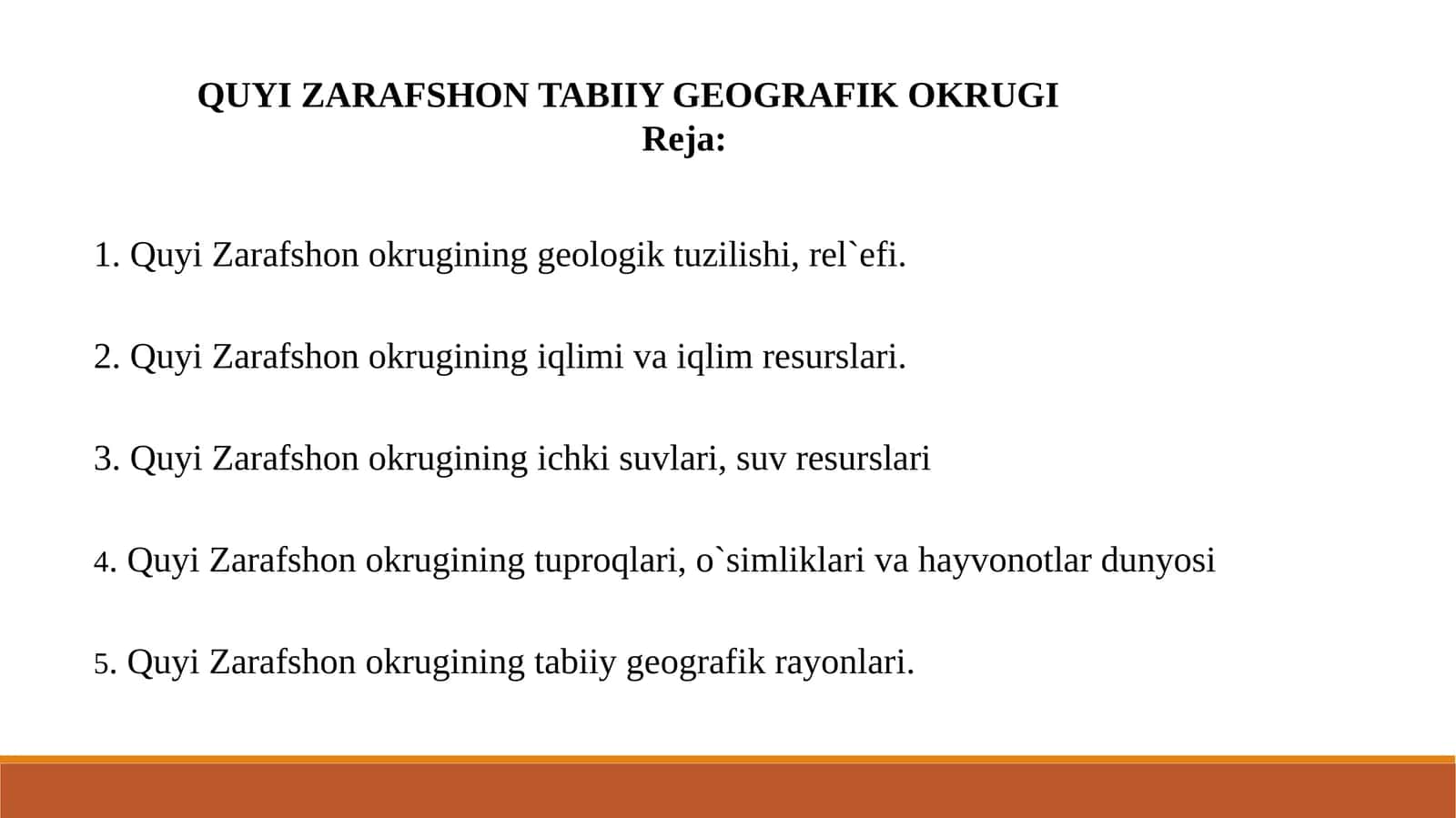 QUYI ZARAFSHON TABIIY GEOGRAFIK OKRUGI
Reja:

1. Quyi Zarafshon okrugining geologik tuzilishi, rel`efi.

2. Quyi Zarafshon okrugining iqlimi va iqlim resurslari.

3. Quyi Zarafshon okrugining ichki suvlari, suv resurslari

4. Quyi Zarafshon okrugining tuproqlari, o`simliklari va hayvonotlar dunyosi

5. Quyi Zarafshon okrugining tabiiy geografik rayonlari.